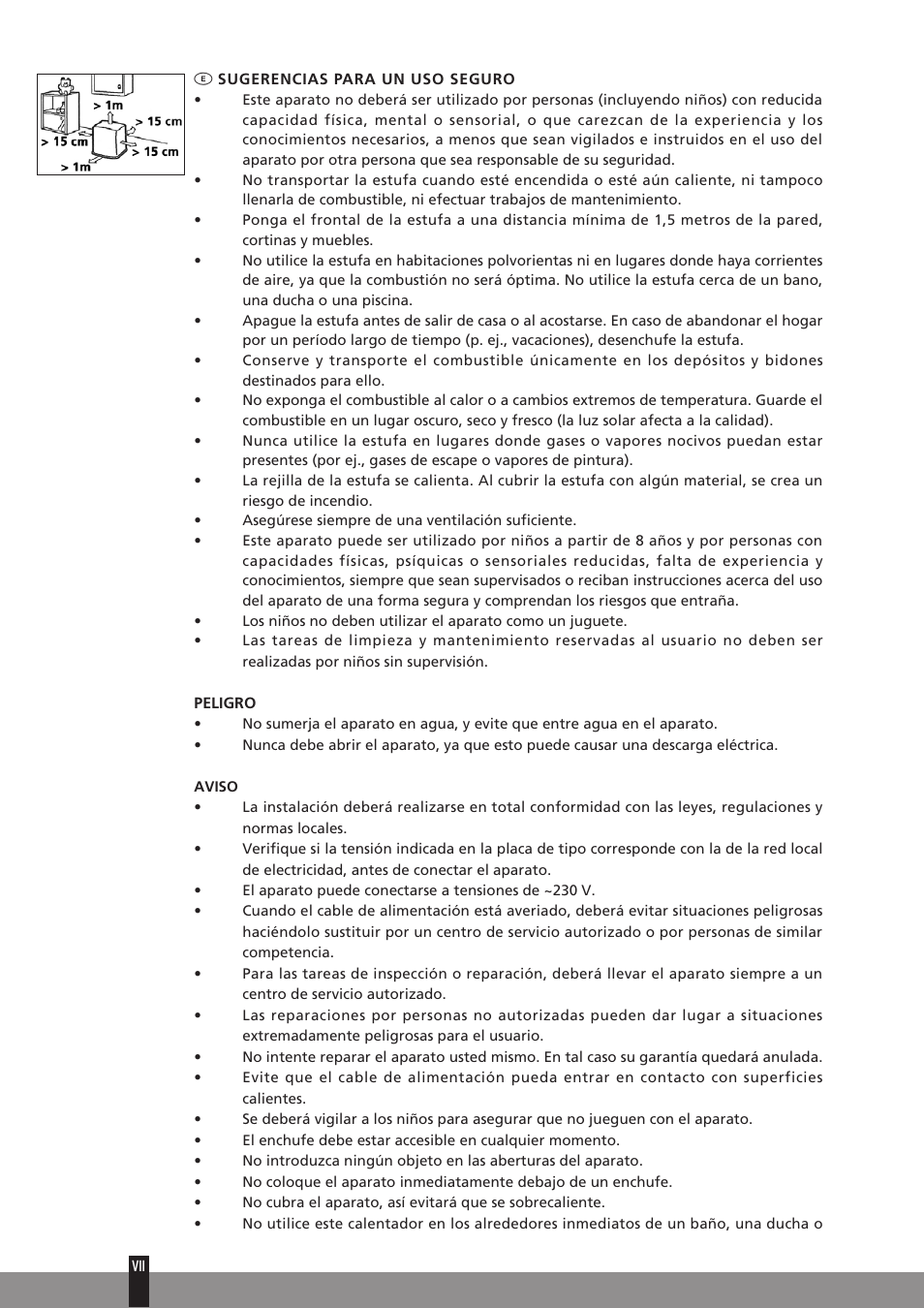 > 1m
> 15 cm
> 15 cm
> 15 cm
> 1m

E SUGERENCIAS PARA UN USO SEGURO
• Este aparato no deberá ser utilizado por personas (incluyendo niños) con reducida capacidad física, mental o sensorial, o que carezcan de la experiencia y los conocimientos necesarios, a menos que sean vigilados e instruidos en el uso del aparato por otra persona que sea responsable de su seguridad.
• No transportar la estufa cuando esté encendida o esté aún caliente, ni tampoco llenarla de combustible, ni efectuar trabajos de mantenimiento.
• Ponga el frontal de la estufa a una distancia mínima de 1,5 metros de la pared, cortinas y muebles.
• No utilice la estufa en habitaciones polvorientas ni en lugares donde haya corrientes de aire, ya que la combustión no será óptima. No utilice la estufa cerca de un bano, una ducha o una piscina.
• Apague la estufa antes de salir de casa o al acostarse. En caso de abandonar el hogar por un período largo de tiempo (p. ej., vacaciones), desenchufe la estufa.
• Conserve y transporte el combustible únicamente en los depósitos y bidones destinados para ello.
• No exponga el combustible al calor o a cambios extremos de temperatura. Guarde el combustible en un lugar oscuro, seco y fresco (la luz solar afecta a la calidad).
• Nunca utilice la estufa en lugares donde gases o vapores nocivos puedan estar presentes (por ej., gases de escape o vapores de pintura).
• La rejilla de la estufa se calienta. Al cubrir la estufa con algún material, se crea un riesgo de incendio.
• Asegúrese siempre de una ventilación suficiente.
• Este aparato puede ser utilizado por niños a partir de 8 años y por personas con capacidades físicas, psíquicas o sensoriales reducidas, falta de experiencia y conocimientos, siempre que sean supervisados o reciban instrucciones acerca del uso del aparato de una forma segura y comprendan los riesgos que entraña.
• Los niños no deben utilizar el aparato como un juguete.
• Las tareas de limpieza y mantenimiento reservadas al usuario no deben ser realizadas por niños sin supervisión.

PELIGRO
• No sumerja el aparato en agua, y evite que entre agua en el aparato.
• Nunca debe abrir el aparato, ya que esto puede causar una descarga eléctrica.

AVISO
• La instalación deberá realizarse en total conformidad con las leyes, regulaciones y normas locales.
• Verifique si la tensión indicada en la placa de tipo corresponde con la de la red local de electricidad, antes de conectar el aparato.
• El aparato puede conectarse a tensiones de ~230 V.
• Cuando el cable de alimentación está averiado, deberá evitar situaciones peligrosas haciéndolo sustituir por un centro de servicio autorizado o por personas de similar competencia.
• Para las tareas de inspección o reparación, deberá llevar el aparato siempre a un centro de servicio autorizado.
• Las reparaciones por personas no autorizadas pueden dar lugar a situaciones extremadamente peligrosas para el usuario.
• No intente reparar el aparato usted mismo. En tal caso su garantía quedará anulada.
• Evite que el cable de alimentación pueda entrar en contacto con superficies calientes.
• Se deberá vigilar a los niños para asegurar que no jueguen con el aparato.
• El enchufe debe estar accesible en cualquier momento.
• No introduzca ningún objeto en las aberturas del aparato.
• No coloque el aparato inmediatamente debajo de un enchufe.
• No cubra el aparato, así evitará que se sobrecaliente.
• No utilice este calentador en los alrededores inmediatos de un baño, una ducha o

VII